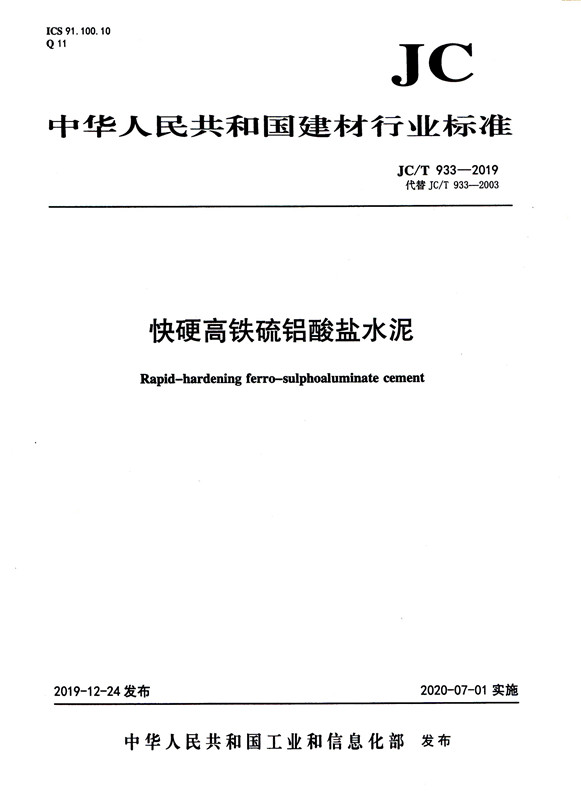 ICS 91.100.10
Q 11

JC

中华人民共和国建材行业标准

JC/T 933—2019
代替 JC/T 933—2003

快硬高铁硫铝酸盐水泥

Rapid-hardening ferro-sulphoaluminate cement

2019-12-24 发布

2020-07-01 实施

中华人民共和国工业和信息化部 发布